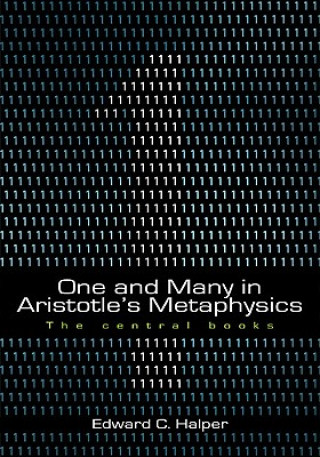 One and Many in Aristotle's Metaphysics
The central books

Edward C. Halper